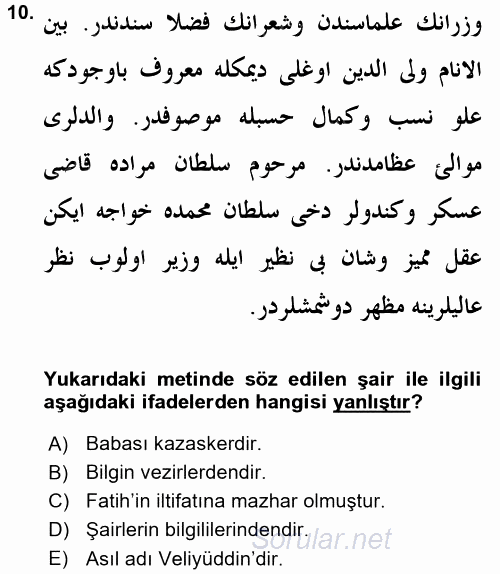 10. وزرانك علماسندن وشعرانك فضلا سندندر. بين الانام ولى الدين اوغلى ديمكله معروف باوجودكه علو نسب وكمال حسبله موصوفدر. والدلرى موالئ عظامدندر. مرحوم سلطان مراده قاضى عسكر وكندولر دخى سلطان محمده خواجه ايكن عقل مميز وشان بى نظير ايله وزير اولوب نظر عاليلرينه مظهر دوشمشلردر.

Yukarıdaki metinde söz edilen şair ile ilgili aşağıdaki ifadelerden hangisi yanlıştır?

A) Babası kazaskerdir.
B) Bilgin vezirlerdendir.
C) Fatih'in iltifatına mazhar olmuştur.
D) Şairlerin bilgililerindendir.
E) Asıl adı Veliyüddin'dir.

Sorular.net